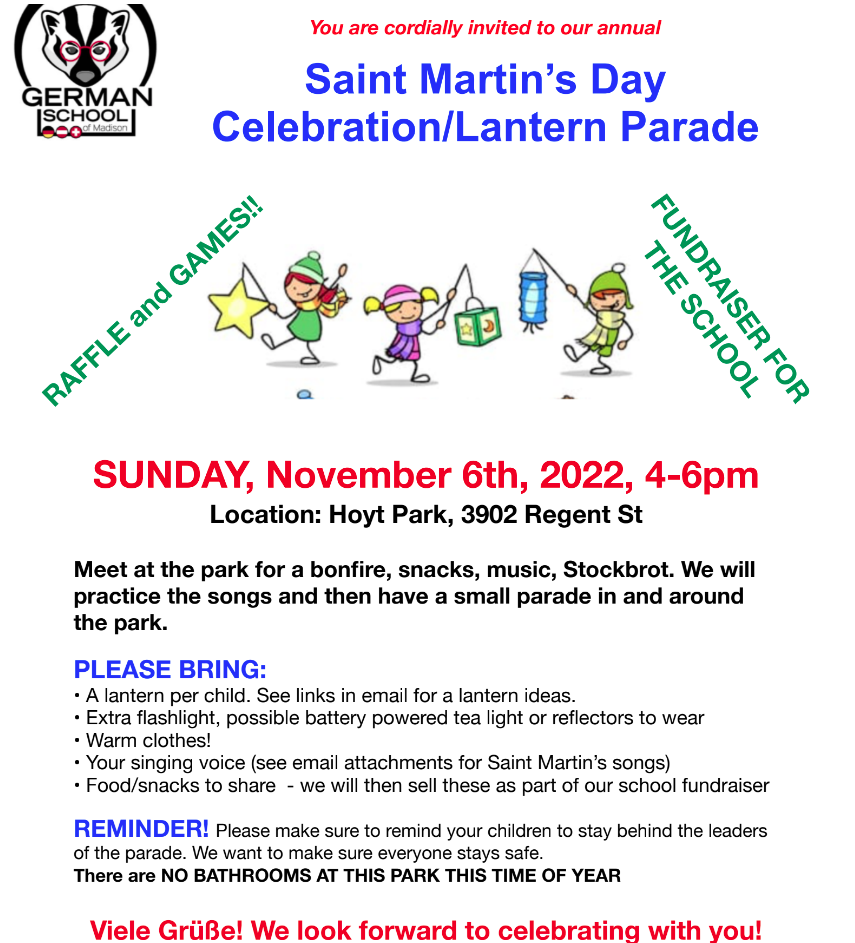 GERMAN SCHOOL of Madison

You are cordially invited to our annual

Saint Martin's Day Celebration/Lantern Parade

RAFFLE and GAMES!!

FUNDRAISER FOR THE SCHOOL

SUNDAY, November 6th, 2022, 4-6pm
Location: Hoyt Park, 3902 Regent St

Meet at the park for a bonfire, snacks, music, Stockbrot. We will practice the songs and then have a small parade in and around the park.

PLEASE BRING:
• A lantern per child. See links in email for a lantern ideas.
• Extra flashlight, possible battery powered tea light or reflectors to wear
• Warm clothes!
• Your singing voice (see email attachments for Saint Martin's songs)
• Food/snacks to share - we will then sell these as part of our school fundraiser

REMINDER! Please make sure to remind your children to stay behind the leaders of the parade. We want to make sure everyone stays safe.
There are NO BATHROOMS AT THIS PARK THIS TIME OF YEAR

Viele Grüße! We look forward to celebrating with you!